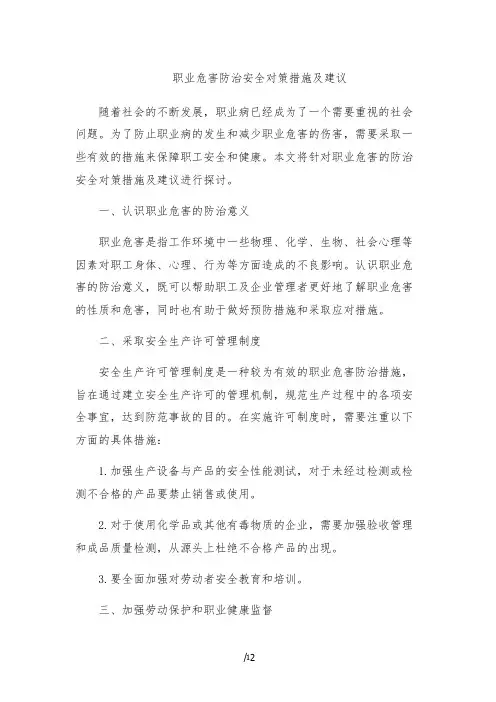 职业危害防治安全对策措施及建议

随着社会的不断发展，职业病已经成为了一个需要重视的社会问题。为了防止职业病的发生和减少职业危害的伤害，需要采取一些有效的措施来保障职工安全和健康。本文将针对职业危害的防治安全对策措施及建议进行探讨。

一、认识职业危害的防治意义

职业危害是指工作环境中一些物理、化学、生物、社会心理等因素对职工身体、心理、行为等方面造成的不良影响。认识职业危害的防治意义，既可以帮助职工及企业管理者更好地了解职业危害的性质和危害，同时也有助于做好预防措施和采取应对措施。

二、采取安全生产许可管理制度

安全生产许可管理制度是一种较为有效的职业危害防治措施，旨在通过建立安全生产许可的管理机制，规范生产过程中的各项安全事宜，达到防范事故的目的。在实施许可制度时，需要注重以下方面的具体措施：

1. 加强生产设备与产品的安全性能测试，对于未经过检测或检测不合格的产品要禁止销售或使用。

2. 对于使用化学品或其他有毒物质的企业，需要加强验收管理和成品质量检测，从源头上杜绝不合格产品的出现。

3. 要全面加强对劳动者安全教育和培训。

三、加强劳动保护和职业健康监督

/12